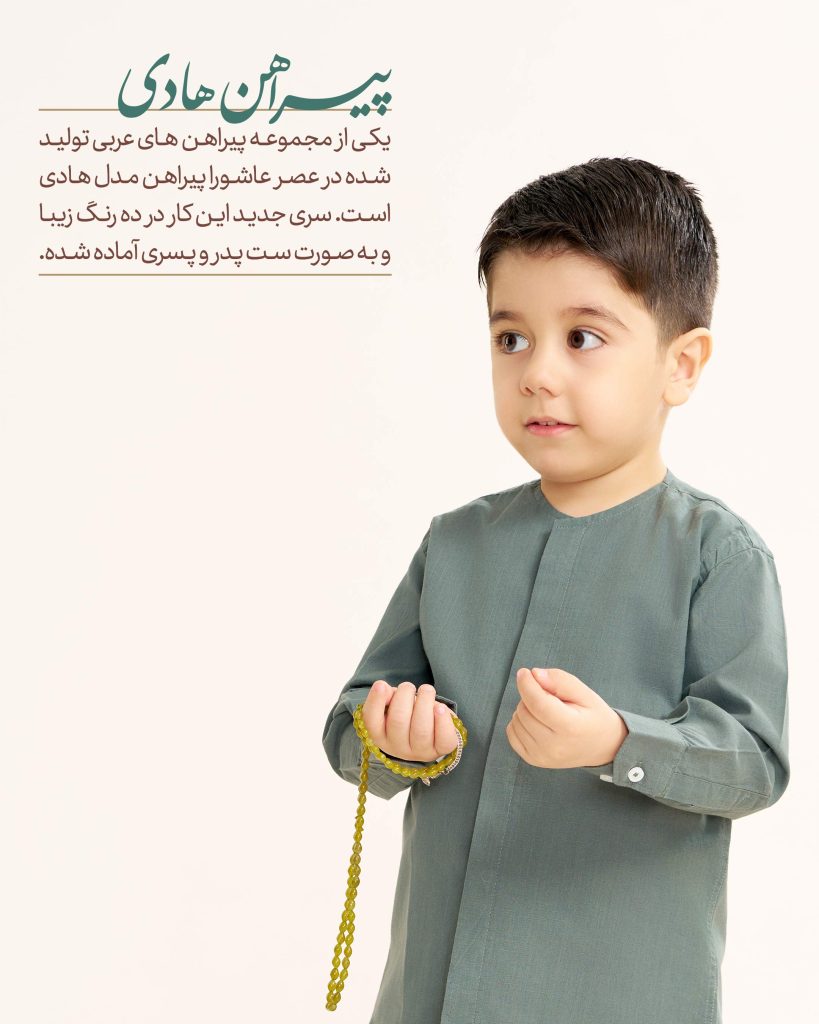 پیراهن هادی

یکی از مجموعه پیراهن های عربی تولید شده در عصر عاشورا پیراهن مدل هادی است. سری جدید این کار در ده رنگ زیبا و به صورت ست پدر و پسری آماده شده.